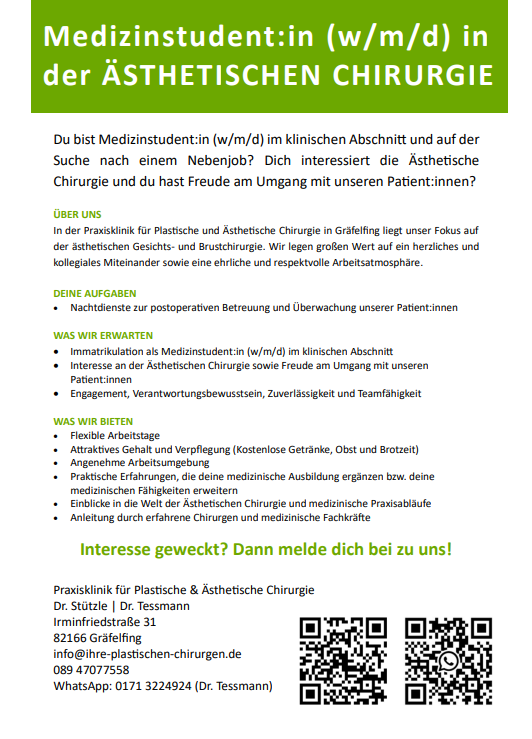 Medizinstudent:in (w/m/d) in der ÄSTHETISCHEN CHIRURGIE

Du bist Medizinstudent:in (w/m/d) im klinischen Abschnitt und auf der Suche nach einem Nebenjob? Dich interessiert die Ästhetische Chirurgie und du hast Freude am Umgang mit unseren Patient:innen?

ÜBER UNS
In der Praxisklinik für Plastische und Ästhetische Chirurgie in Gräfelfing liegt unser Fokus auf der ästhetischen Gesichts- und Brustchirurgie. Wir legen großen Wert auf ein herzliches und kollegiales Miteinander sowie eine ehrliche und respektvolle Arbeitsatmosphäre.

DEINE AUFGABEN
• Nachtdienste zur postoperativen Betreuung und Überwachung unserer Patient:innen

WAS WIR ERWARTEN
• Immatrikulation als Medizinstudent:in (w/m/d) im klinischen Abschnitt
• Interesse an der Ästhetischen Chirurgie sowie Freude am Umgang mit unseren Patient:innen
• Engagement, Verantwortungsbewusstsein, Zuverlässigkeit und Teamfähigkeit

WAS WIR BIETEN
• Flexible Arbeitstage
• Attraktives Gehalt und Verpflegung (Kostenlose Getränke, Obst und Brotzeit)
• Angenehme Arbeitsumgebung
• Praktische Erfahrungen, die deine medizinische Ausbildung ergänzen bzw. deine medizinischen Fähigkeiten erweitern
• Einblicke in die Welt der Ästhetischen Chirurgie und medizinische Praxisabläufe
• Anleitung durch erfahrene Chirurgen und medizinische Fachkräfte

Interesse geweckt? Dann melde dich bei zu uns!

Praxisklinik für Plastische & Ästhetische Chirurgie
Dr. Stützle | Dr. Tessmann
Irminfriedstraße 31
82166 Gräfelfing
info@ihre-plastischen-chirurgen.de
089 47077558
WhatsApp: 0171 3224924 (Dr. Tessmann)